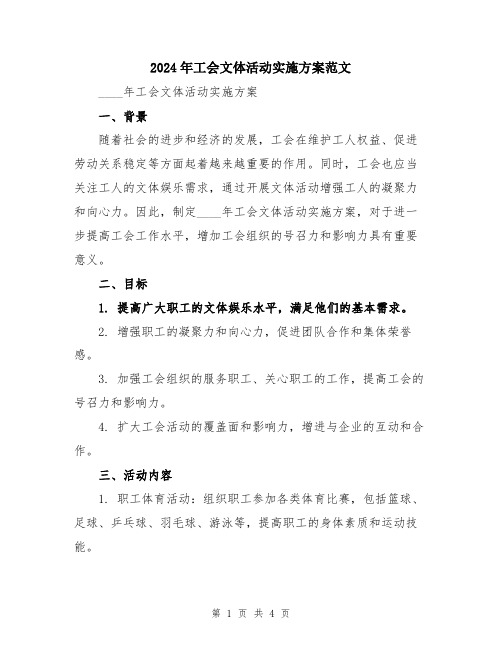 2024年工会文体活动实施方案范文

____年工会文体活动实施方案

一、背景

随着社会的进步和经济的发展，工会在维护工人权益、促进劳动关系稳定等方面起着越来越重要的作用。同时，工会也应当关注工人的文体娱乐需求，通过开展文体活动增强工人的凝聚力和向心力。因此，制定____年工会文体活动实施方案，对于进一步提高工会工作水平，增加工会组织的号召力和影响力具有重要意义。

二、目标

1. 提高广大职工的文体娱乐水平，满足他们的基本需求。

2. 增强职工的凝聚力和向心力，促进团队合作和集体荣誉感。

3. 加强工会组织的服务职工、关心职工的工作，提高工会的号召力和影响力。

4. 扩大工会活动的覆盖面和影响力，增进与企业的互动和合作。

三、活动内容

1. 职工体育活动：组织职工参加各类体育比赛，包括篮球、足球、乒乓球、羽毛球、游泳等，提高职工的身体素质和运动技能。

第 1 页 共 4 页